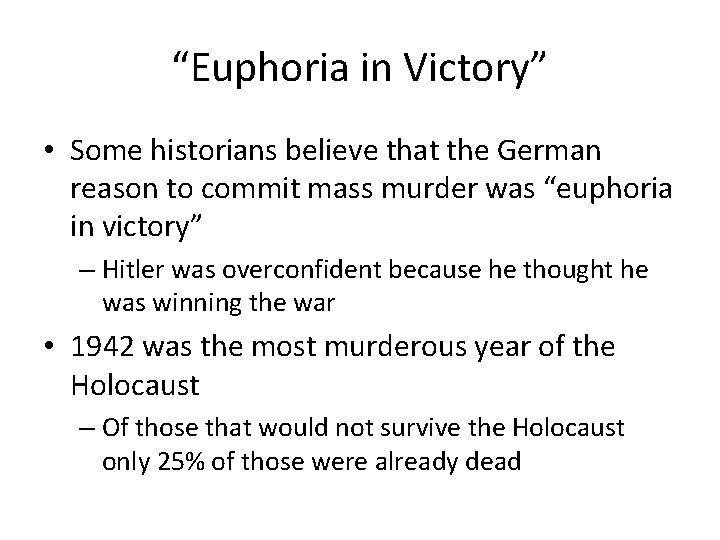 “Euphoria in Victory”

• Some historians believe that the German reason to commit mass murder was “euphoria in victory”

– Hitler was overconfident because he thought he was winning the war

• 1942 was the most murderous year of the Holocaust

– Of those that would not survive the Holocaust only 25% of those were already dead